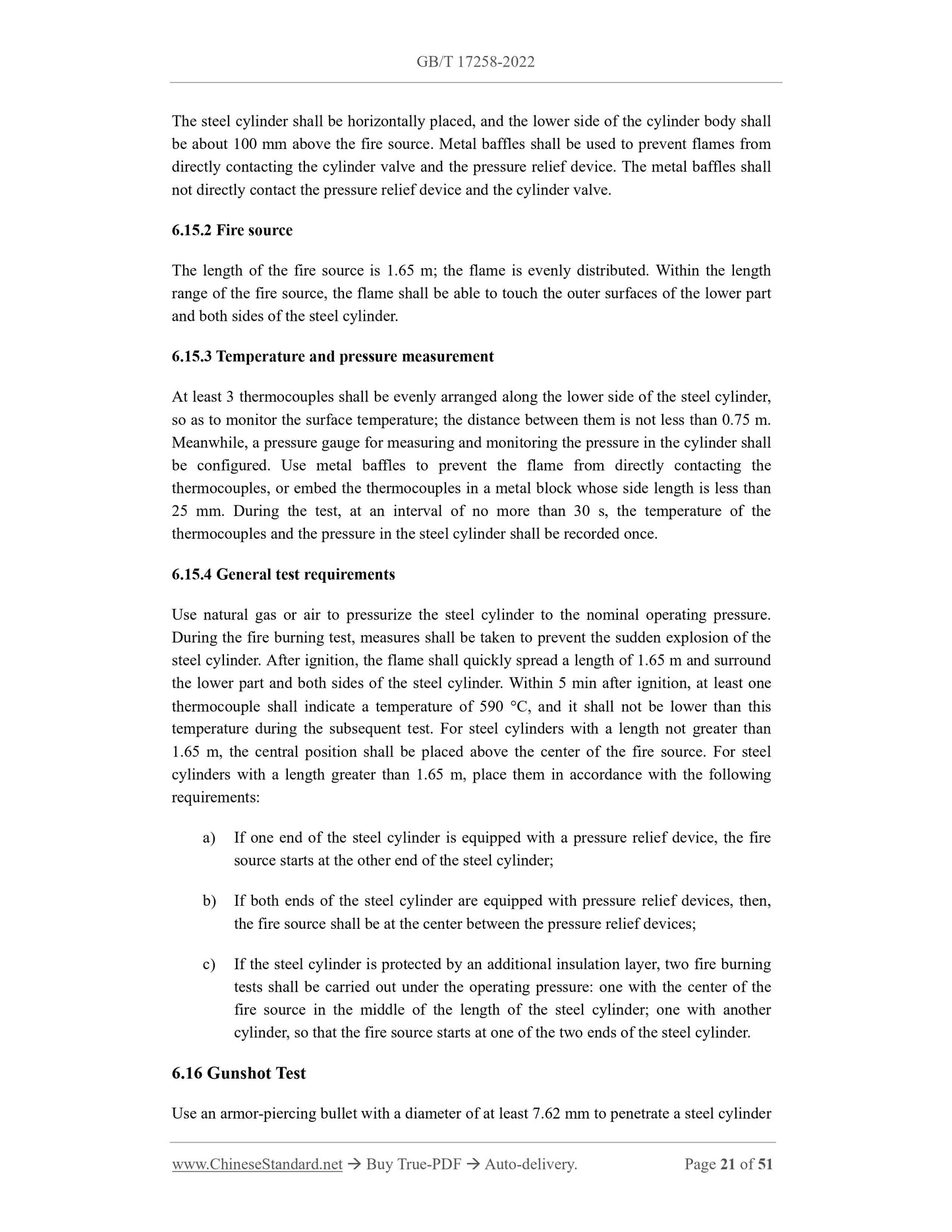 GB/T 17258-2022

The steel cylinder shall be horizontally placed, and the lower side of the cylinder body shall be about 100 mm above the fire source. Metal baffles shall be used to prevent flames from directly contacting the cylinder valve and the pressure relief device. The metal baffles shall not directly contact the pressure relief device and the cylinder valve.

6.15.2 Fire source

The length of the fire source is 1.65 m; the flame is evenly distributed. Within the length range of the fire source, the flame shall be able to touch the outer surfaces of the lower part and both sides of the steel cylinder.

6.15.3 Temperature and pressure measurement

At least 3 thermocouples shall be evenly arranged along the lower side of the steel cylinder, so as to monitor the surface temperature; the distance between them is not less than 0.75 m. Meanwhile, a pressure gauge for measuring and monitoring the pressure in the cylinder shall be configured. Use metal baffles to prevent the flame from directly contacting the thermocouples, or embed the thermocouples in a metal block whose side length is less than 25 mm. During the test, at an interval of no more than 30 s, the temperature of the thermocouples and the pressure in the steel cylinder shall be recorded once.

6.15.4 General test requirements

Use natural gas or air to pressurize the steel cylinder to the nominal operating pressure. During the fire burning test, measures shall be taken to prevent the sudden explosion of the steel cylinder. After ignition, the flame shall quickly spread a length of 1.65 m and surround the lower part and both sides of the steel cylinder. Within 5 min after ignition, at least one thermocouple shall indicate a temperature of 590 °C, and it shall not be lower than this temperature during the subsequent test. For steel cylinders with a length not greater than 1.65 m, the central position shall be placed above the center of the fire source. For steel cylinders with a length greater than 1.65 m, place them in accordance with the following requirements:

a) If one end of the steel cylinder is equipped with a pressure relief device, the fire source starts at the other end of the steel cylinder;

b) If both ends of the steel cylinder are equipped with pressure relief devices, then, the fire source shall be at the center between the pressure relief devices;

c) If the steel cylinder is protected by an additional insulation layer, two fire burning tests shall be carried out under the operating pressure: one with the center of the fire source in the middle of the length of the steel cylinder; one with another cylinder, so that the fire source starts at one of the two ends of the steel cylinder.

6.16 Gunshot Test

Use an armor-piercing bullet with a diameter of at least 7.62 mm to penetrate a steel cylinder

www.ChineseStandard.net → Buy True-PDF → Auto-delivery. Page 21 of 51